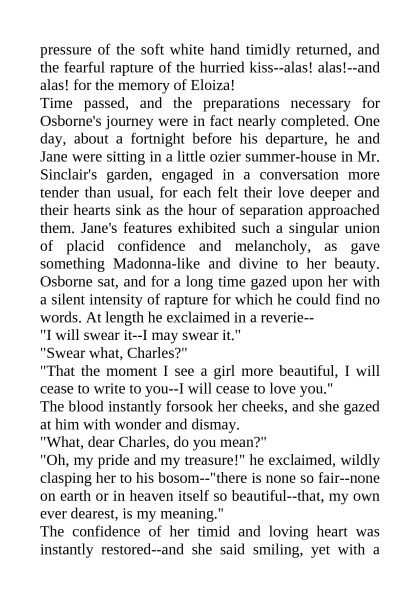 pressure of the soft white hand timidly returned, and the fearful rapture of the hurried kiss--alas! alas!--and alas! for the memory of Eloiza!

Time passed, and the preparations necessary for Osborne's journey were in fact nearly completed. One day, about a fortnight before his departure, he and Jane were sitting in a little ozier summer-house in Mr. Sinclair's garden, engaged in a conversation more tender than usual, for each felt their love deeper and their hearts sink as the hour of separation approached them. Jane's features exhibited such a singular union of placid confidence and melancholy, as gave something Madonna-like and divine to her beauty. Osborne sat, and for a long time gazed upon her with a silent intensity of rapture for which he could find no words. At length he exclaimed in a reverie--

"I will swear it--I may swear it."

"Swear what, Charles?"

"That the moment I see a girl more beautiful, I will cease to write to you--I will cease to love you."

The blood instantly forsook her cheeks, and she gazed at him with wonder and dismay.

"What, dear Charles, do you mean?"

"Oh, my pride and my treasure!" he exclaimed, wildly clasping her to his bosom--"there is none so fair--none on earth or in heaven itself so beautiful--that, my own ever dearest, is my meaning."

The confidence of her timid and loving heart was instantly restored--and she said smiling, yet with a